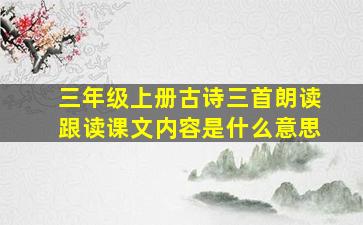 三年级上册古诗三首朗读跟读课文内容是什么意思